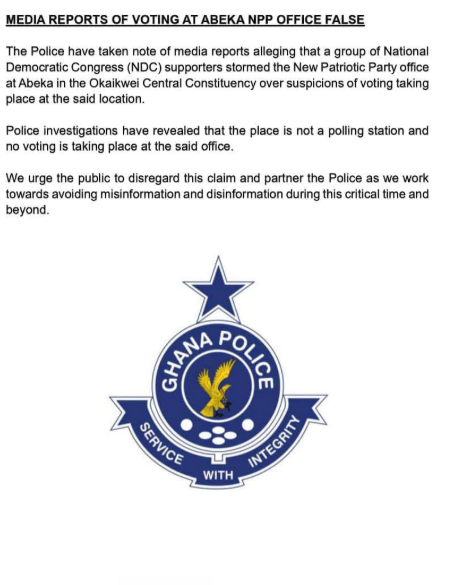 MEDIA REPORTS OF VOTING AT ABEKA NPP OFFICE FALSE

The Police have taken note of media reports alleging that a group of National Democratic Congress (NDC) supporters stormed the New Patriotic Party office at Abeka in the Okaikwei Central Constituency over suspicions of voting taking place at the said location.

Police investigations have revealed that the place is not a polling station and no voting is taking place at the said office.

We urge the public to disregard this claim and partner the Police as we work towards avoiding misinformation and disinformation during this critical time and beyond.

GHANA POLICE

SERVICE WITH INTEGRITY